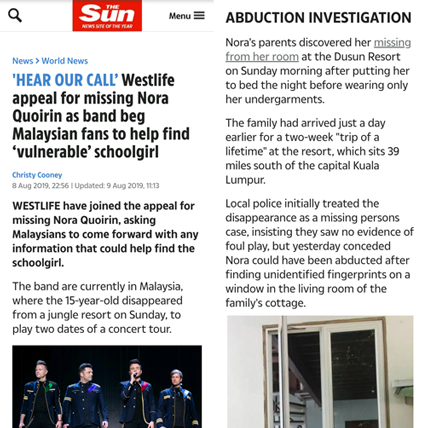 THE Sun
NEWS SITE OF THE YEAR
Menu

News > World News

'HEAR OUR CALL' Westlife appeal for missing Nora Quoirin as band beg Malaysian fans to help find 'vulnerable' schoolgirl

Christy Cooney
8 Aug 2019, 22:56 | Updated: 9 Aug 2019, 11:13

WESTLIFE have joined the appeal for missing Nora Quoirin, asking Malaysians to come forward with any information that could help find the schoolgirl.

The band are currently in Malaysia, where the 15-year-old disappeared from a jungle resort on Sunday, to play two dates of a concert tour.

ABDUCTION INVESTIGATION

Nora's parents discovered her missing from her room at the Dusun Resort on Sunday morning after putting her to bed the night before wearing only her undergarments.

The family had arrived just a day earlier for a two-week "trip of a lifetime" at the resort, which sits 39 miles south of the capital Kuala Lumpur.

Local police initially treated the disappearance as a missing persons case, insisting they saw no evidence of foul play, but yesterday conceded Nora could have been abducted after finding unidentified fingerprints on a window in the living room of the family's cottage.